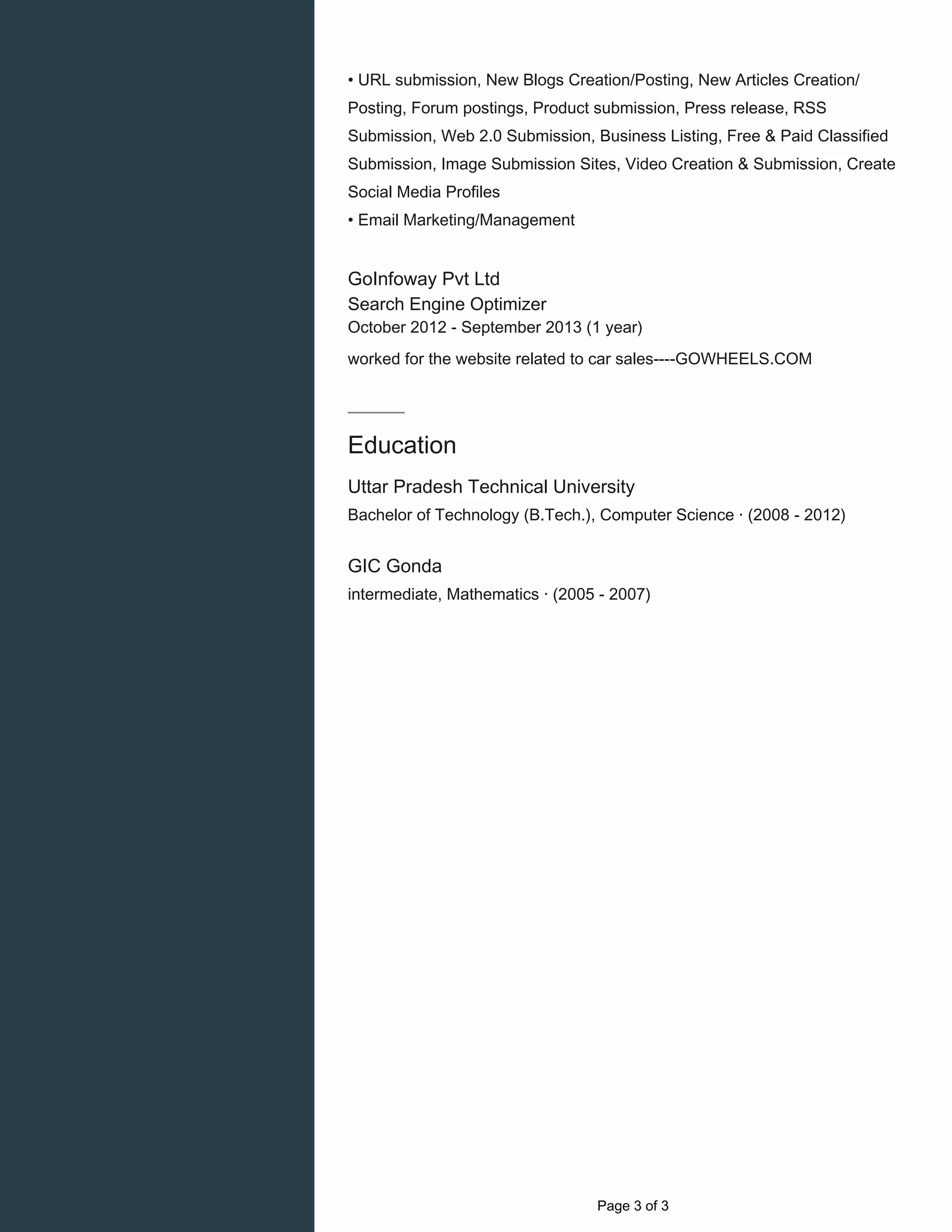 • URL submission, New Blogs Creation/Posting, New Articles Creation/Posting, Forum postings, Product submission, Press release, RSS Submission, Web 2.0 Submission, Business Listing, Free & Paid Classified Submission, Image Submission Sites, Video Creation & Submission, Create Social Media Profiles
• Email Marketing/Management

GoInfoway Pvt Ltd
Search Engine Optimizer
October 2012 - September 2013 (1 year)
worked for the website related to car sales----GOWHEELS.COM

Education
Uttar Pradesh Technical University
Bachelor of Technology (B.Tech.), Computer Science · (2008 - 2012)

GIC Gonda
intermediate, Mathematics · (2005 - 2007)

Page 3 of 3